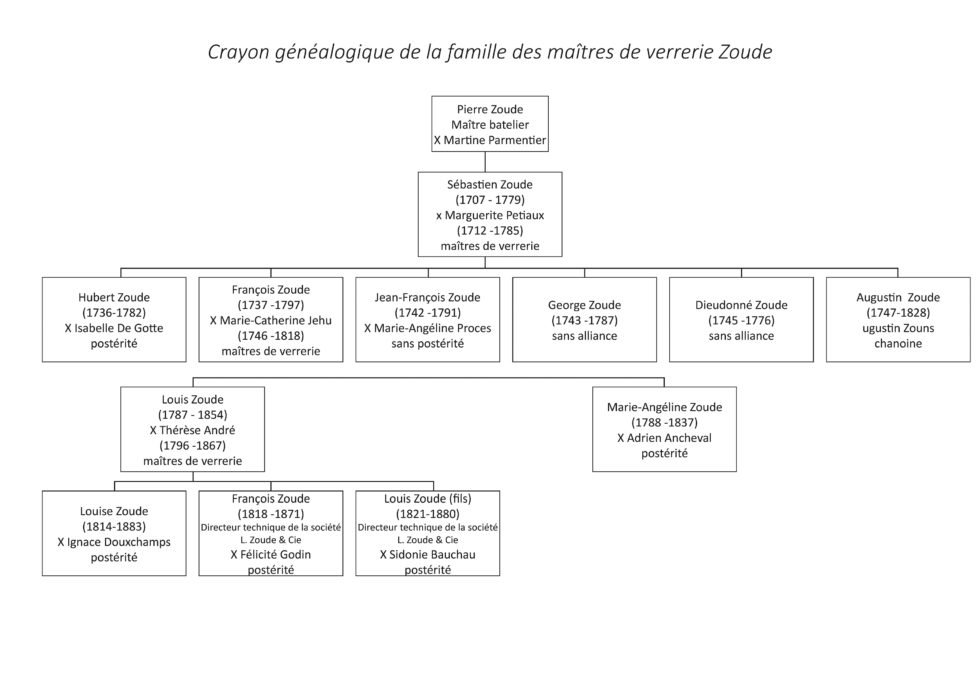 Crayon généalogique de la famille des maîtres de verrerie Zoude

Pierre Zoude
Maître batelier
X Martine Parmentier

Sébastien Zoude
(1707 - 1779)
x Marguerite Petiaux
(1712 -1785)
maîtres de verrerie

Hubert Zoude
(1736-1782)
X Isabelle De Gotte
postérité

François Zoude
(1737 -1797)
X Marie-Catherine Jehu
(1746 -1818)
maîtres de verrerie

Jean-François Zoude
(1742 -1791)
X Marie-Angéline Proces
sans postérité

George Zoude
(1743 -1787)
sans alliance

Dieudonné Zoude
(1745 -1776)
sans alliance

Augustin Zoude
(1747-1828)
ugustin Zouns
chanoine

Louis Zoude
(1787 - 1854)
X Thérèse André
(1796 -1867)
maîtres de verrerie

Marie-Angéline Zoude
(1788 -1837)
X Adrien Ancheval
postérité

Louise Zoude
(1814-1883)
X Ignace Douxchamps
postérité

François Zoude
(1818 -1871)
Directeur technique de la société
L. Zoude & Cie
X Félicité Godin
postérité

Louis Zoude (fils)
(1821-1880)
Directeur technique de la société
L. Zoude & Cie
X Sidonie Bauchau
postérité